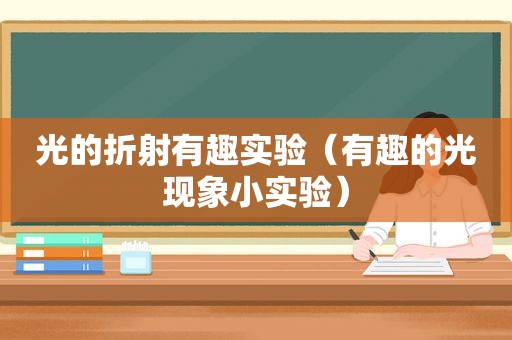 光的折射有趣实验（有趣的光现象小实验）